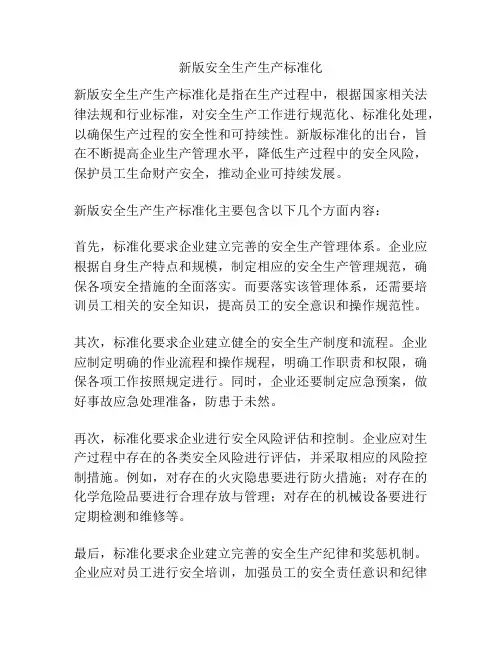 新版安全生产生产标准化

新版安全生产生产标准化是指在生产过程中，根据国家相关法律法规和行业标准，对安全生产工作进行规范化、标准化处理，以确保生产过程的安全性和可持续性。新版标准化的出台，旨在不断提高企业生产管理水平，降低生产过程中的安全风险，保护员工生命财产安全，推动企业可持续发展。

新版安全生产生产标准化主要包含以下几个方面内容：

首先，标准化要求企业建立完善的安全生产管理体系。企业应根据自身生产特点和规模，制定相应的安全生产管理规范，确保各项安全措施的全面落实。而要落实该管理体系，还需要培训员工相关的安全知识，提高员工的安全意识和操作规范性。

其次，标准化要求企业建立健全的安全生产制度和流程。企业应制定明确的作业流程和操作规程，明确工作职责和权限，确保各项工作按照规定进行。同时，企业还要制定应急预案，做好事故应急处理准备，防患于未然。

再次，标准化要求企业进行安全风险评估和控制。企业应对生产过程中存在的各类安全风险进行评估，并采取相应的风险控制措施。例如，对存在的火灾隐患要进行防火措施；对存在的化学危险品要进行合理存放与管理；对存在的机械设备要进行定期检测和维修等。

最后，标准化要求企业建立完善的安全生产纪律和奖惩机制。企业应对员工进行安全培训，加强员工的安全责任意识和纪律